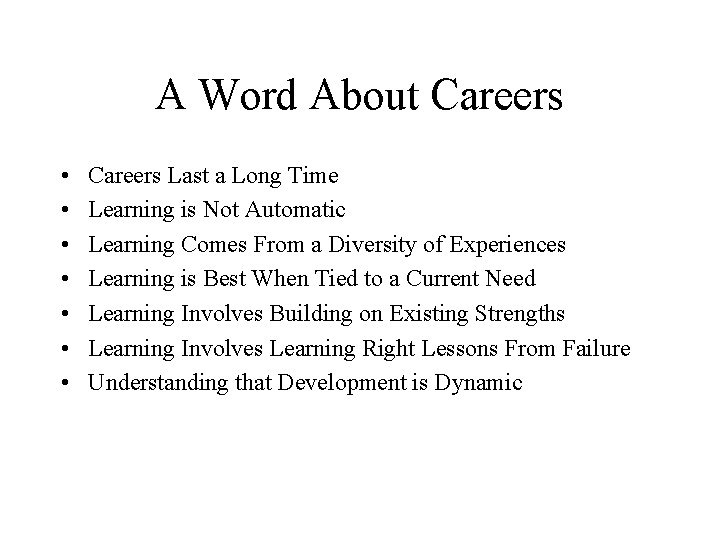 A Word About Careers

• Careers Last a Long Time
• Learning is Not Automatic
• Learning Comes From a Diversity of Experiences
• Learning is Best When Tied to a Current Need
• Learning Involves Building on Existing Strengths
• Learning Involves Learning Right Lessons From Failure
• Understanding that Development is Dynamic